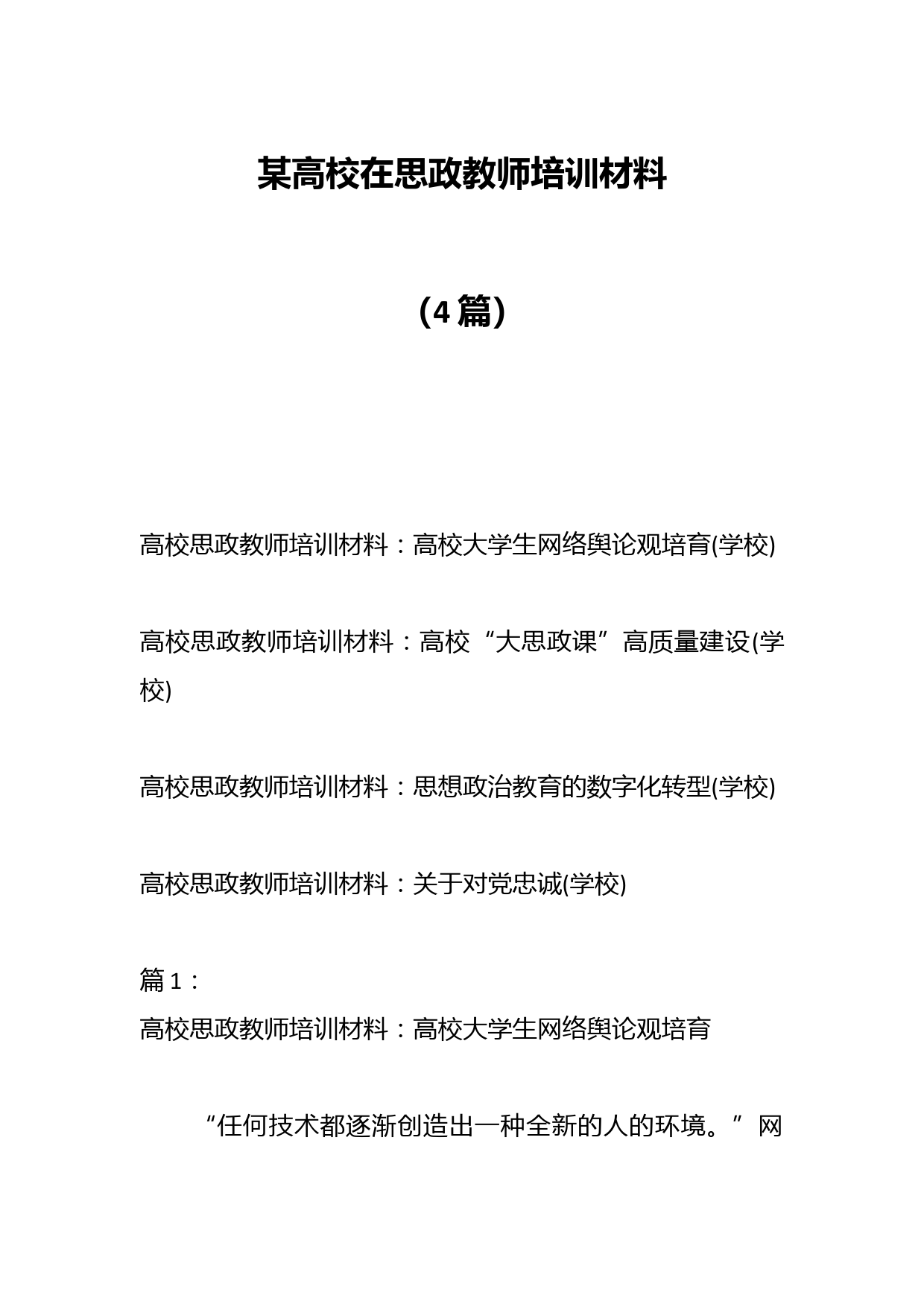 某高校在思政教师培训材料

（4篇）

高校思政教师培训材料：高校大学生网络舆论观培育(学校)

高校思政教师培训材料：高校“大思政课”高质量建设(学校)

高校思政教师培训材料：思想政治教育的数字化转型(学校)

高校思政教师培训材料：关于对党忠诚(学校)

篇1：
高校思政教师培训材料：高校大学生网络舆论观培育

“任何技术都逐渐创造出一种全新的人的环境。”网